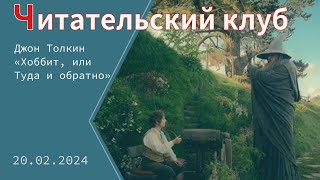 Читательский клуб

Джон Толкин «Хоббит, или Туда и обратно»

20.02.2024